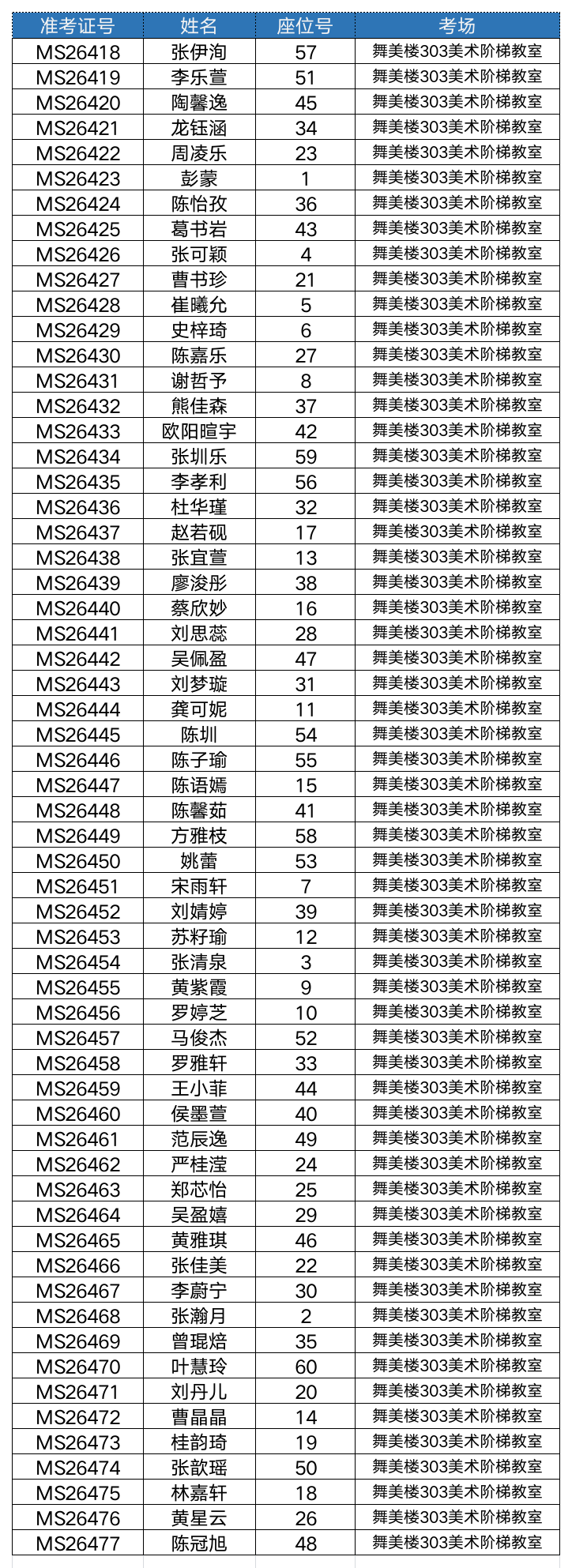 | 准考证号 | 姓名 | 座位号 | 考场 |
|---|---|---|---|
| MS26418 | 张伊洵 | 57 | 舞美楼303美术阶梯教室 |
| MS26419 | 李乐萱 | 51 | 舞美楼303美术阶梯教室 |
| MS26420 | 陶馨逸 | 45 | 舞美楼303美术阶梯教室 |
| MS26421 | 龙钰涵 | 34 | 舞美楼303美术阶梯教室 |
| MS26422 | 周凌乐 | 23 | 舞美楼303美术阶梯教室 |
| MS26423 | 彭蒙 | 1 | 舞美楼303美术阶梯教室 |
| MS26424 | 陈怡孜 | 36 | 舞美楼303美术阶梯教室 |
| MS26425 | 葛书岩 | 43 | 舞美楼303美术阶梯教室 |
| MS26426 | 张可颖 | 4 | 舞美楼303美术阶梯教室 |
| MS26427 | 曹书珍 | 21 | 舞美楼303美术阶梯教室 |
| MS26428 | 崔曦允 | 5 | 舞美楼303美术阶梯教室 |
| MS26429 | 史梓琦 | 6 | 舞美楼303美术阶梯教室 |
| MS26430 | 陈嘉乐 | 27 | 舞美楼303美术阶梯教室 |
| MS26431 | 谢哲予 | 8 | 舞美楼303美术阶梯教室 |
| MS26432 | 熊佳森 | 37 | 舞美楼303美术阶梯教室 |
| MS26433 | 欧阳暄宇 | 42 | 舞美楼303美术阶梯教室 |
| MS26434 | 张圳乐 | 59 | 舞美楼303美术阶梯教室 |
| MS26435 | 李孝利 | 56 | 舞美楼303美术阶梯教室 |
| MS26436 | 杜华瑾 | 32 | 舞美楼303美术阶梯教室 |
| MS26437 | 赵若砚 | 17 | 舞美楼303美术阶梯教室 |
| MS26438 | 张宜萱 | 13 | 舞美楼303美术阶梯教室 |
| MS26439 | 廖浚彤 | 38 | 舞美楼303美术阶梯教室 |
| MS26440 | 蔡欣妙 | 16 | 舞美楼303美术阶梯教室 |
| MS26441 | 刘思蕊 | 28 | 舞美楼303美术阶梯教室 |
| MS26442 | 吴佩盈 | 47 | 舞美楼303美术阶梯教室 |
| MS26443 | 刘梦璇 | 31 | 舞美楼303美术阶梯教室 |
| MS26444 | 龚可妮 | 11 | 舞美楼303美术阶梯教室 |
| MS26445 | 陈圳 | 54 | 舞美楼303美术阶梯教室 |
| MS26446 | 陈子瑜 | 55 | 舞美楼303美术阶梯教室 |
| MS26447 | 陈语嫣 | 15 | 舞美楼303美术阶梯教室 |
| MS26448 | 陈馨茹 | 41 | 舞美楼303美术阶梯教室 |
| MS26449 | 方雅枝 | 58 | 舞美楼303美术阶梯教室 |
| MS26450 | 姚蕾 | 53 | 舞美楼303美术阶梯教室 |
| MS26451 | 宋雨轩 | 7 | 舞美楼303美术阶梯教室 |
| MS26452 | 刘婧婷 | 39 | 舞美楼303美术阶梯教室 |
| MS26453 | 苏籽瑜 | 12 | 舞美楼303美术阶梯教室 |
| MS26454 | 张清泉 | 3 | 舞美楼303美术阶梯教室 |
| MS26455 | 黄紫霞 | 9 | 舞美楼303美术阶梯教室 |
| MS26456 | 罗婷芝 | 10 | 舞美楼303美术阶梯教室 |
| MS26457 | 马俊杰 | 52 | 舞美楼303美术阶梯教室 |
| MS26458 | 罗雅轩 | 33 | 舞美楼303美术阶梯教室 |
| MS26459 | 王小菲 | 44 | 舞美楼303美术阶梯教室 |
| MS26460 | 侯墨萱 | 40 | 舞美楼303美术阶梯教室 |
| MS26461 | 范辰逸 | 49 | 舞美楼303美术阶梯教室 |
| MS26462 | 严桂滢 | 24 | 舞美楼303美术阶梯教室 |
| MS26463 | 郑芯怡 | 25 | 舞美楼303美术阶梯教室 |
| MS26464 | 吴盈嬉 | 29 | 舞美楼303美术阶梯教室 |
| MS26465 | 黄雅琪 | 46 | 舞美楼303美术阶梯教室 |
| MS26466 | 张佳美 | 22 | 舞美楼303美术阶梯教室 |
| MS26467 | 李蔚宁 | 30 | 舞美楼303美术阶梯教室 |
| MS26468 | 张瀚月 | 2 | 舞美楼303美术阶梯教室 |
| MS26469 | 曾琨焙 | 35 | 舞美楼303美术阶梯教室 |
| MS26470 | 叶慧玲 | 60 | 舞美楼303美术阶梯教室 |
| MS26471 | 刘丹儿 | 20 | 舞美楼303美术阶梯教室 |
| MS26472 | 曹晶晶 | 14 | 舞美楼303美术阶梯教室 |
| MS26473 | 桂韵琦 | 19 | 舞美楼303美术阶梯教室 |
| MS26474 | 张歆瑶 | 50 | 舞美楼303美术阶梯教室 |
| MS26475 | 林嘉轩 | 18 | 舞美楼303美术阶梯教室 |
| MS26476 | 黄星云 | 26 | 舞美楼303美术阶梯教室 |
| MS26477 | 陈冠旭 | 48 | 舞美楼303美术阶梯教室 |